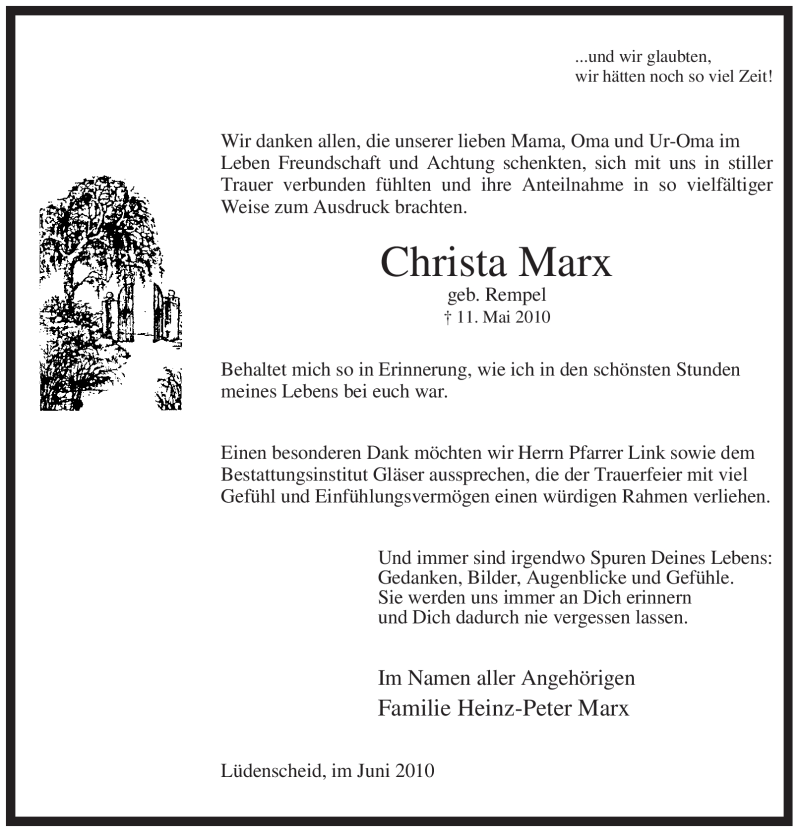 ...und wir glaubten,
wir hätten noch so viel Zeit!

Wir danken allen, die unserer lieben Mama, Oma und Ur-Oma im Leben Freundschaft und Achtung schenkten, sich mit uns in stiller Trauer verbunden fühlten und ihre Anteilnahme in so vielfältiger Weise zum Ausdruck brachten.

Christa Marx
geb. Rempel
† 11. Mai 2010

Behaltet mich so in Erinnerung, wie ich in den schönsten Stunden meines Lebens bei euch war.

Einen besonderen Dank möchten wir Herrn Pfarrer Link sowie dem Bestattungsinstitut Gläser aussprechen, die der Trauerfeier mit viel Gefühl und Einfühlungsvermögen einen würdigen Rahmen verliehen.

Und immer sind irgendwo Spuren Deines Lebens:
Gedanken, Bilder, Augenblicke und Gefühle.
Sie werden uns immer an Dich erinnern
und Dich dadurch nie vergessen lassen.

Im Namen aller Angehörigen
Familie Heinz-Peter Marx

Lüdenscheid, im Juni 2010